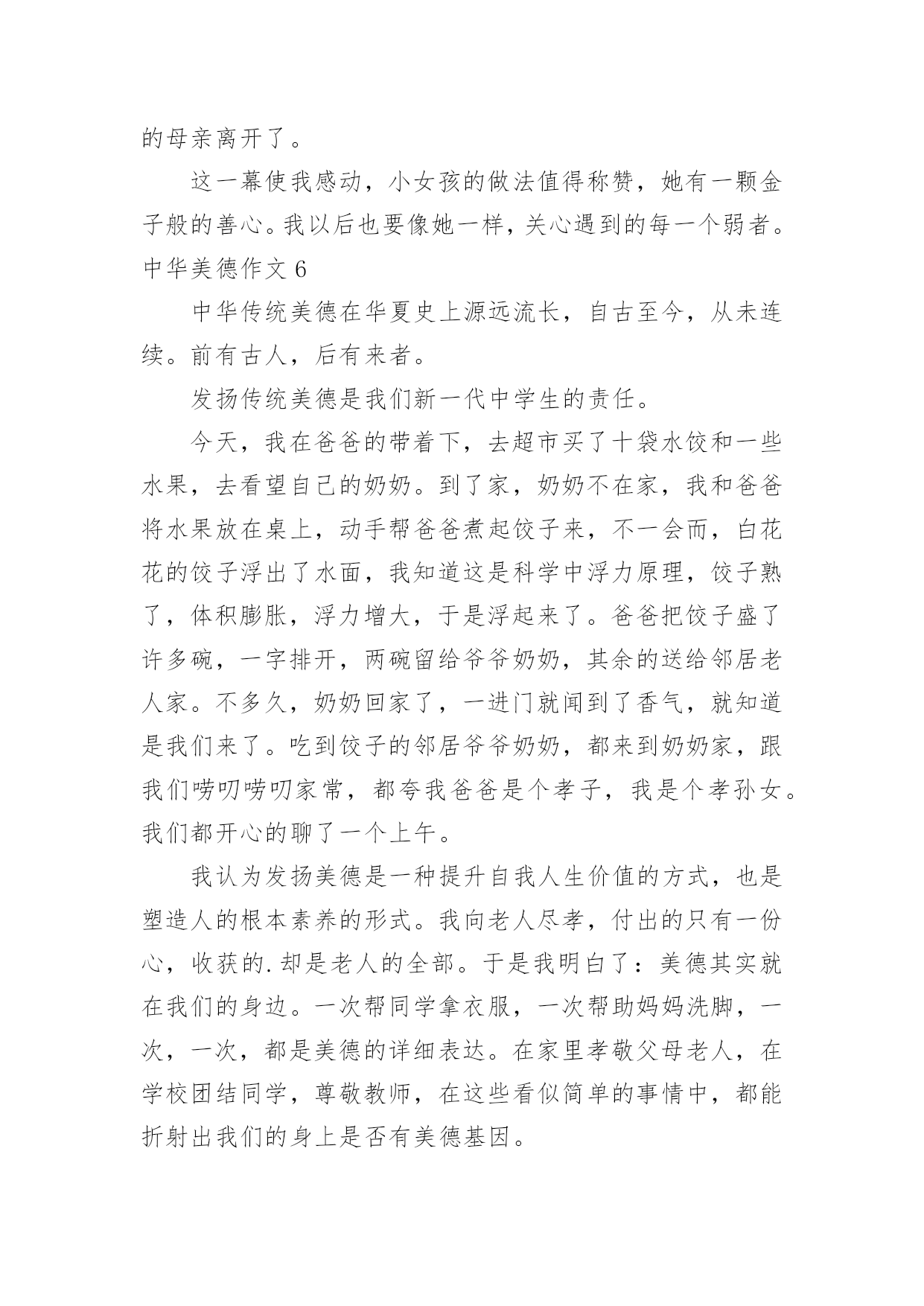 的母亲离开了。

这一幕使我感动，小女孩的做法值得称赞，她有一颗金子般的善心。我以后也要像她一样，关心遇到的每一个弱者。

中华美德作文 6

中华传统美德在华夏史上源远流长，自古至今，从未连续。前有古人，后有来者。

发扬传统美德是我们新一代中学生的责任。

今天，我在爸爸的带着下，去超市买了十袋水饺和一些水果，去看望自己的奶奶。到了家，奶奶不在家，我和爸爸将水果放在桌上，动手帮爸爸煮起饺子来，不一会而，白花花的饺子浮出了水面，我知道这是科学中浮力原理，饺子熟了，体积膨胀，浮力增大，于是浮起来了。爸爸把饺子盛了许多碗，一字排开，两碗留给爷爷奶奶，其余的送给邻居老人家。不多久，奶奶回家了，一进门就闻到了香气，就知道是我们来了。吃到饺子的邻居爷爷奶奶，都来到奶奶家，跟我们唠叨唠叨家常，都夸我爸爸是个孝子，我是个孝孙女。我们都开心的聊了一个上午。

我认为发扬美德是一种提升自我人生价值的方式，也是塑造人的根本素养的形式。我向老人尽孝，付出的只有一份心，收获的.却是老人的全部。于是我明白了：美德其实就在我们的身边。一次帮同学拿衣服，一次帮助妈妈洗脚，一次，一次，都是美德的详细表达。在家里孝敬父母老人，在学校团结同学，尊敬教师，在这些看似简单的事情中，都能折射出我们的身上是否有美德基因。